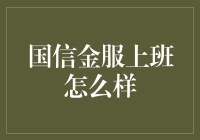 国信金服上班怎么样